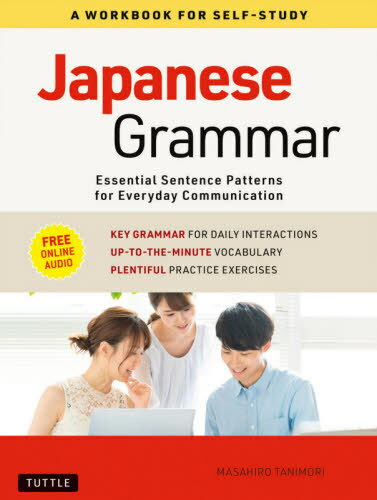 A WORKBOOK FOR SELF-STUDY

Japanese Grammar

Essential Sentence Patterns for Everyday Communication

FREE ONLINE AUDIO

KEY GRAMMAR FOR DAILY INTERACTIONS
UP-TO-THE-MINUTE VOCABULARY
PLENTIFUL PRACTICE EXERCISES

MASAHIRO TANIMORI

TUTTLE